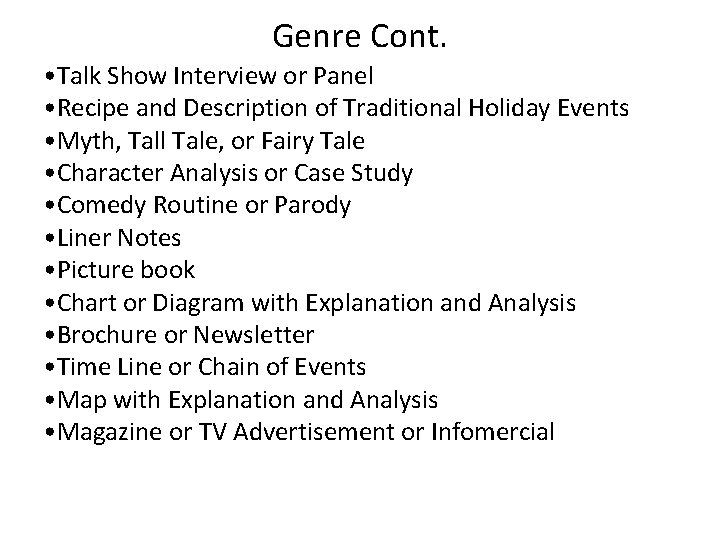 Genre Cont.

•Talk Show Interview or Panel
•Recipe and Description of Traditional Holiday Events
•Myth, Tall Tale, or Fairy Tale
•Character Analysis or Case Study
•Comedy Routine or Parody
•Liner Notes
•Picture book
•Chart or Diagram with Explanation and Analysis
•Brochure or Newsletter
•Time Line or Chain of Events
•Map with Explanation and Analysis
•Magazine or TV Advertisement or Infomercial